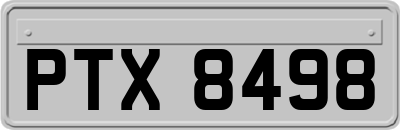 PTX 8498